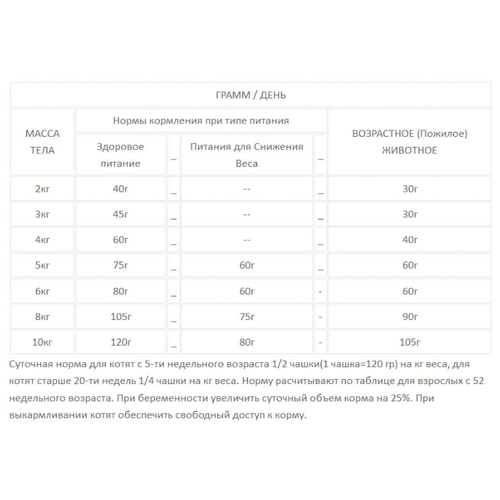 | ГРАММ / ДЕНЬ | | | | | |
|---|---|---|---|---|---|
| МАССА ТЕЛА | Нормы кормления при типе питания | | | | ВОЗРАСТНОЕ (Пожилое) ЖИВОТНОЕ |
| | Здоровое питание | _ | Питания для Снижения Веса | _ | |
| 2кг | 40г | _ | -- | _ | 30г |
| 3кг | 45г | _ | -- | _ | 30г |
| 4кг | 60г | _ | -- | _ | 40г |
| 5кг | 75г | _ | 60г | _ | 60г |
| 6кг | 80г | _ | 60г | - | 60г |
| 8кг | 105г | _ | 75г | - | 90г |
| 10кг | 120г | _ | 80г | - | 105г |

Суточная норма для котят с 5-ти недельного возраста 1/2 чашки(1 чашка=120 гр) на кг веса, для котят старше 20-ти недель 1/4 чашки на кг веса. Норму расчитывают по таблице для взрослых с 52 недельного возраста. При беременности увеличить суточный объем корма на 25%. При выкармливании котят обеспечить свободный доступ к корму.